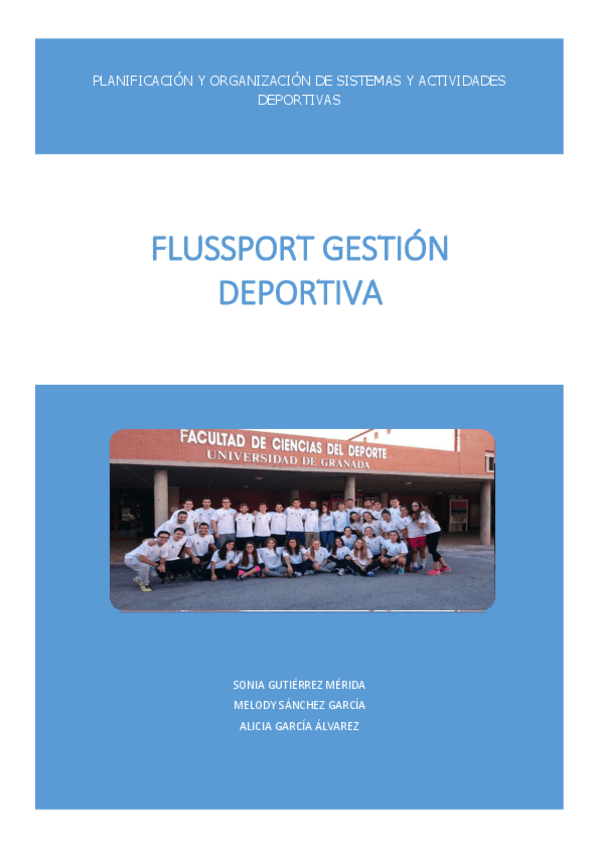 PLANIFICACIÓN Y ORGANIZACIÓN DE SISTEMAS Y ACTIVIDADES DEPORTIVAS

FLUSSPORT GESTIÓN DEPORTIVA

FACULTAD DE CIENCIAS DEL DEPORTE
UNIVERSIDAD DE GRANADA

SONIA GUTIÉRREZ MÉRIDA
MELODY SÁNCHEZ GARCÍA
ALICIA GARCÍA ÁLVAREZ